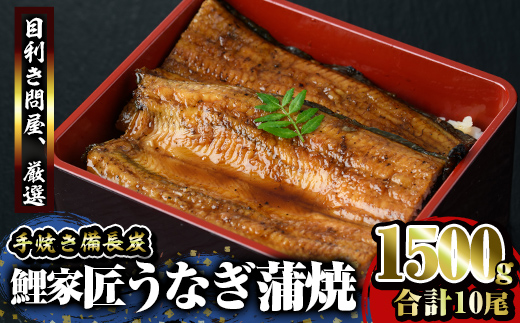 目利き問屋、厳選

手焼き備長炭
鯉家匠うなぎ蒲焼

1500g
合計10尾